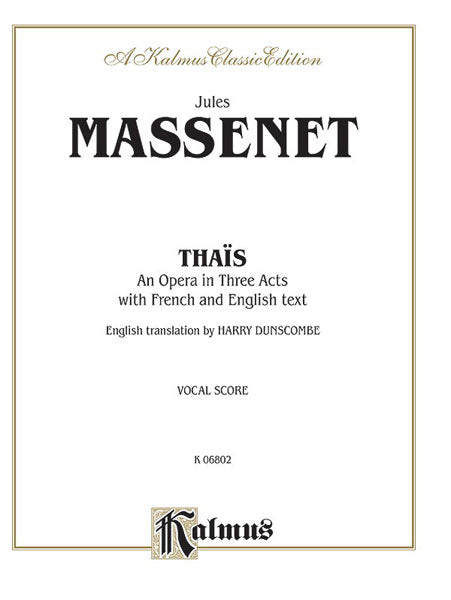 A Kalmus Classic Edition

Jules
MASSENET

THAÏS
An Opera in Three Acts
with French and English text

English translation by HARRY DUNSCOMBE

VOCAL SCORE

K 06802

Kalmus